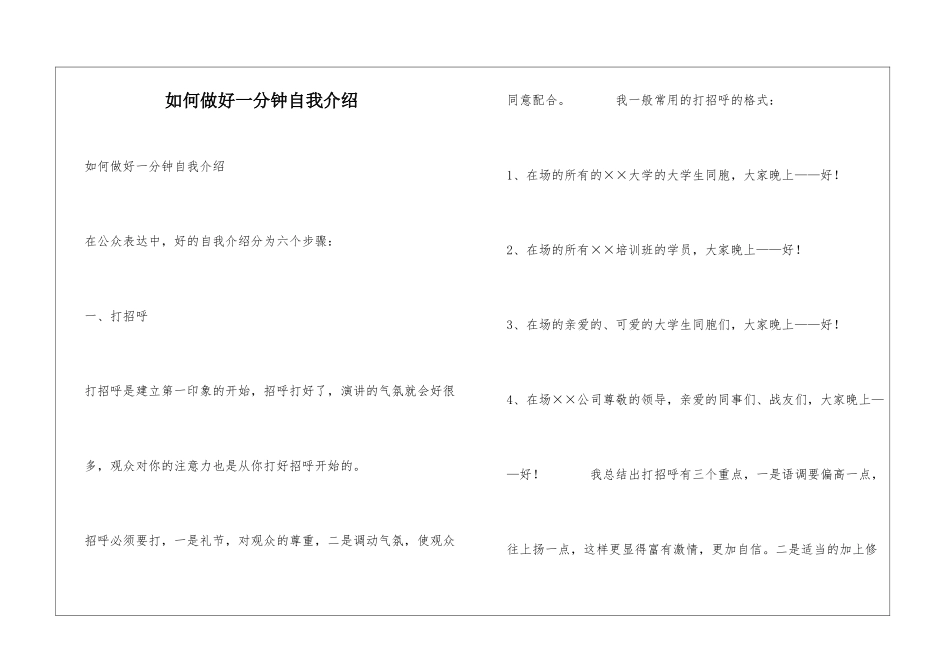 如何做好一分钟自我介绍

如何做好一分钟自我介绍

在公众表达中，好的自我介绍分为六个步骤：

一、打招呼

打招呼是建立第一印象的开始，招呼打好了，演讲的气氛就会好很多，观众对你的注意力也是从你打好招呼开始的。

招呼必须要打，一是礼节，对观众的尊重，二是调动气氛，使观众同意配合。 我一般常用的打招呼的格式：

1、在场的所有的××大学的大学生同胞，大家晚上——好！

2、在场的所有××培训班的学员，大家晚上——好！

3、在场的亲爱的、可爱的大学生同胞们，大家晚上——好！

4、在场××公司尊敬的领导，亲爱的同事们、战友们，大家晚上——好！ 我总结出打招呼有三个重点，一是语调要偏高一点，往上扬一点，这样更显得富有激情，更加自信。二是适当的加上修